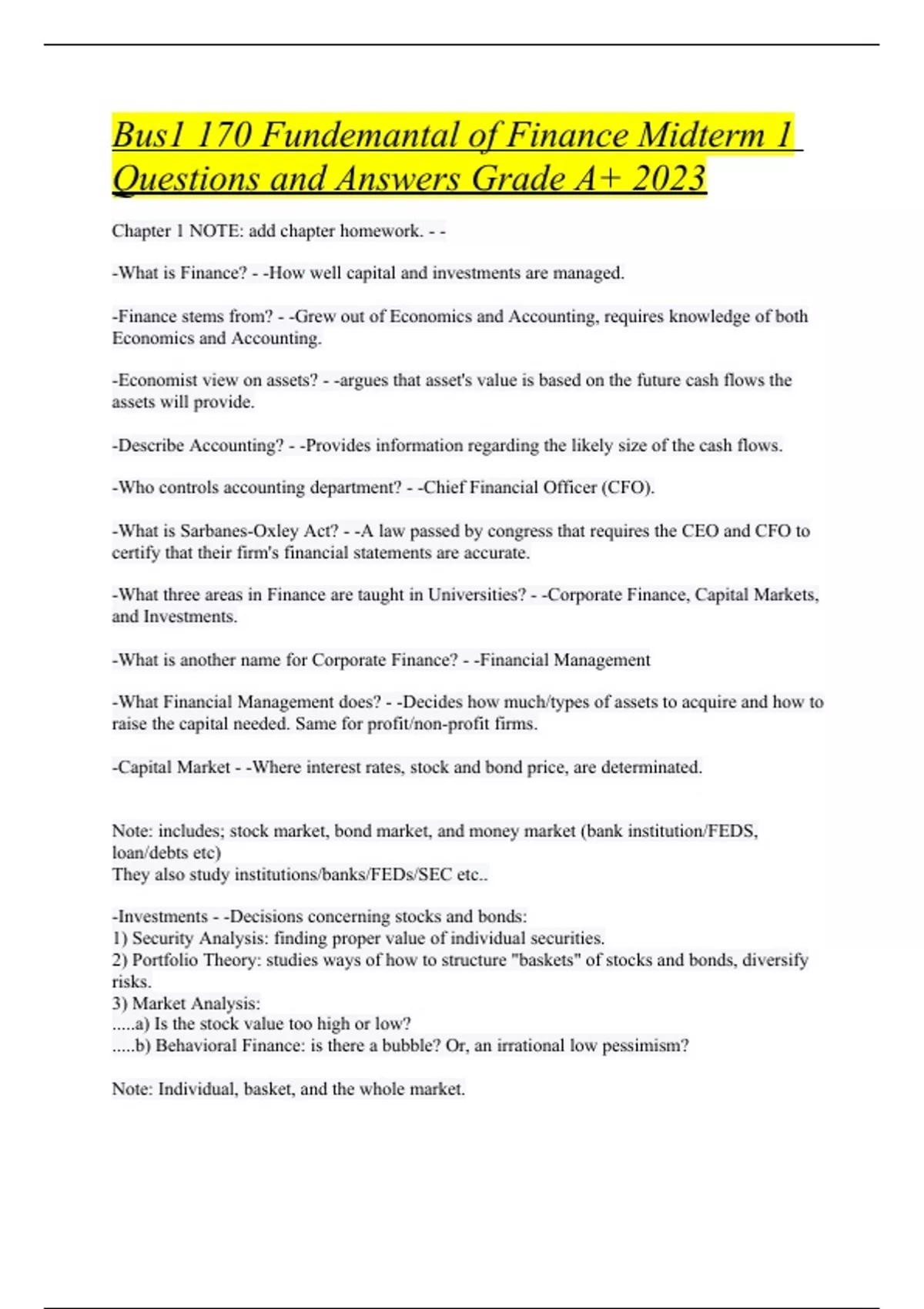 Bus1 170 Fundemantal of Finance Midterm 1 Questions and Answers Grade A+ 2023

Chapter 1 NOTE: add chapter homework. - -

-What is Finance? - -How well capital and investments are managed.

-Finance stems from? - -Grew out of Economics and Accounting, requires knowledge of both Economics and Accounting.

-Economist view on assets? - -argues that asset's value is based on the future cash flows the assets will provide.

-Describe Accounting? - -Provides information regarding the likely size of the cash flows.

-Who controls accounting department? - -Chief Financial Officer (CFO).

-What is Sarbanes-Oxley Act? - -A law passed by congress that requires the CEO and CFO to certify that their firm's financial statements are accurate.

-What three areas in Finance are taught in Universities? - -Corporate Finance, Capital Markets, and Investments.

-What is another name for Corporate Finance? - -Financial Management

-What Financial Management does? - -Decides how much/types of assets to acquire and how to raise the capital needed. Same for profit/non-profit firms.

-Capital Market - -Where interest rates, stock and bond price, are determinated.

Note: includes; stock market, bond market, and money market (bank institution/FEDS, loan/debts etc)
They also study institutions/banks/FEDs/SEC etc..

-Investments - -Decisions concerning stocks and bonds:
1) Security Analysis: finding proper value of individual securities.
2) Portfolio Theory: studies ways of how to structure "baskets" of stocks and bonds, diversify risks.
3) Market Analysis:
.....a) Is the stock value too high or low?
.....b) Behavioral Finance: is there a bubble? Or, an irrational low pessimism?

Note: Individual, basket, and the whole market.